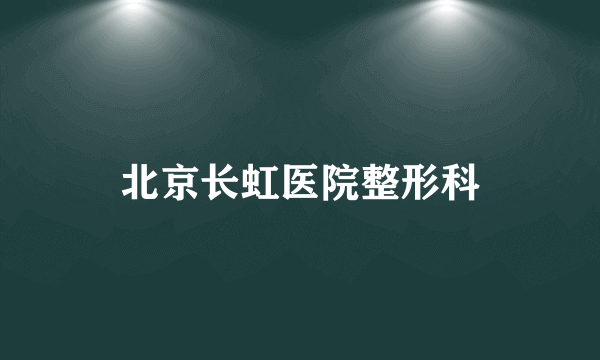 北京长虹医院整形科